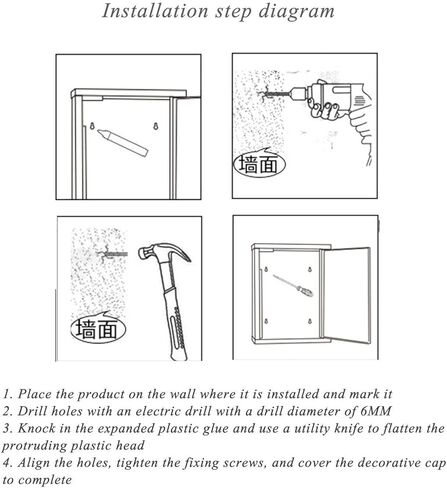 Installation step diagram

墙面

墙面

1. Place the product on the wall where it is installed and mark it
2. Drill holes with an electric drill with a drill diameter of 6MM
3. Knock in the expanded plastic glue and use a utility knife to flatten the protruding plastic head
4. Align the holes, tighten the fixing screws, and cover the decorative cap to complete